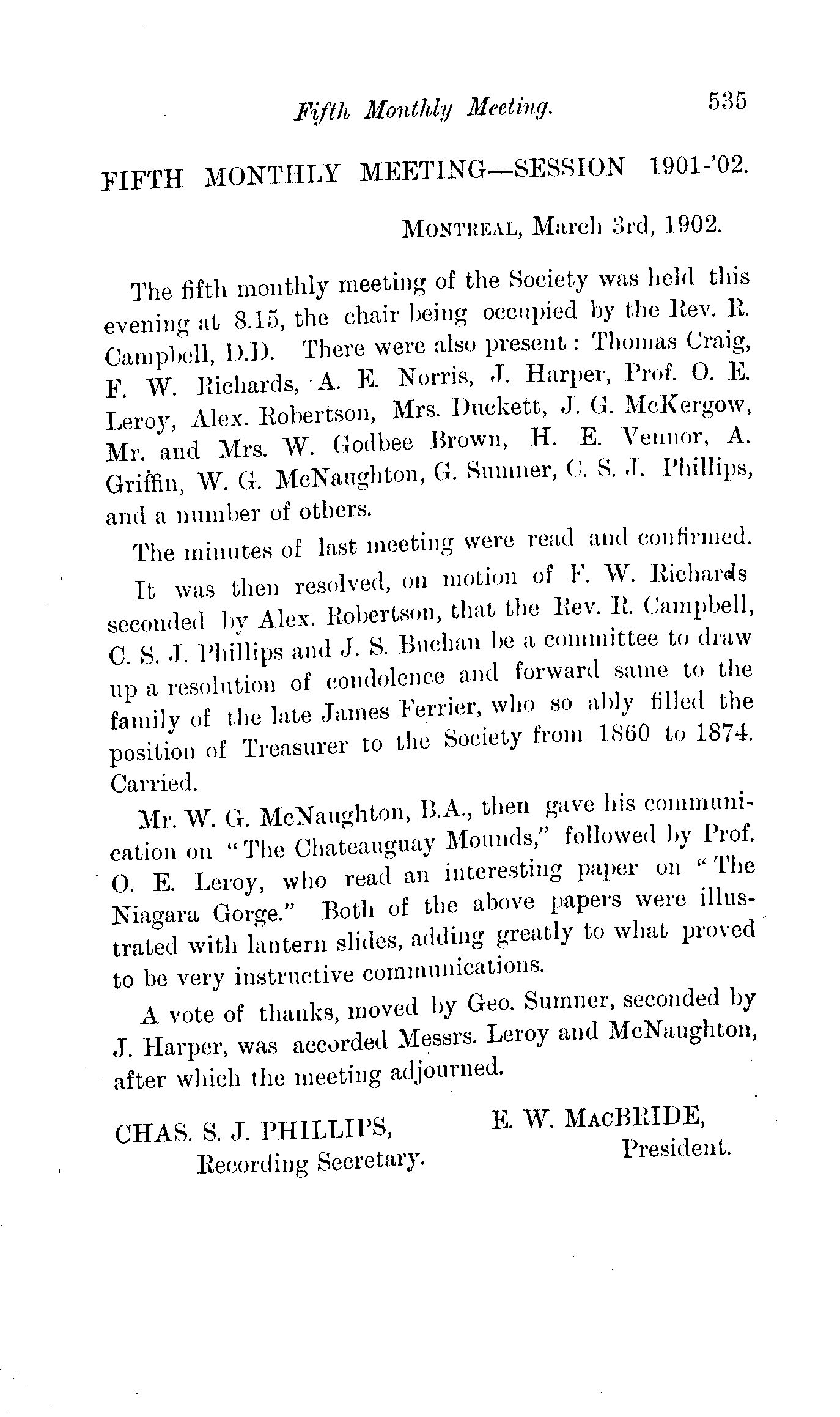 Fifth Monthly Meeting. 535

FIFTH MONTHLY MEETING—SESSION 1901-'02.

MONTREAL, March 3rd, 1902.

The fifth monthly meeting of the Society was held this evening at 8.15, the chair being occupied by the Rev. R. Campbell, D.D. There were also present: Thomas Craig, F. W. Richards, A. E. Norris, J. Harper, Prof. O. E. Leroy, Alex. Robertson, Mrs. Duckett, J. G. McKergow, Mr. and Mrs. W. Godbee Brown, H. E. Vennor, A. Griffin, W. G. McNaughton, G. Sumner, C. S. J. Phillips, and a number of others.

The minutes of last meeting were read and confirmed.

It was then resolved, on motion of F. W. Richards seconded by Alex. Robertson, that the Rev. R. Campbell, C. S. J. Phillips and J. S. Buchan be a committee to draw up a resolution of condolence and forward same to the family of the late James Ferrier, who so ably filled the position of Treasurer to the Society from 1860 to 1874. Carried.

Mr. W. G. McNaughton, B.A., then gave his communication on "The Chateauguay Mounds," followed by Prof. O. E. Leroy, who read an interesting paper on "The Niagara Gorge." Both of the above papers were illustrated with lantern slides, adding greatly to what proved to be very instructive communications.

A vote of thanks, moved by Geo. Sumner, seconded by J. Harper, was accorded Messrs. Leroy and McNaughton, after which the meeting adjourned.

CHAS. S. J. PHILLIPS,
Recording Secretary.

E. W. MACBRIDE,
President.